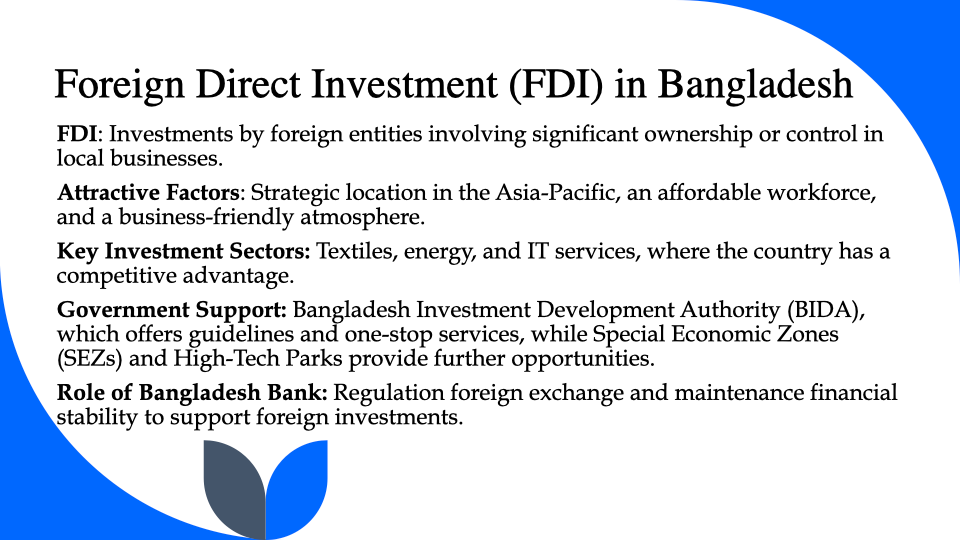 Foreign Direct Investment (FDI) in Bangladesh

FDI: Investments by foreign entities involving significant ownership or control in local businesses.

Attractive Factors: Strategic location in the Asia-Pacific, an affordable workforce, and a business-friendly atmosphere.

Key Investment Sectors: Textiles, energy, and IT services, where the country has a competitive advantage.

Government Support: Bangladesh Investment Development Authority (BIDA), which offers guidelines and one-stop services, while Special Economic Zones (SEZs) and High-Tech Parks provide further opportunities.

Role of Bangladesh Bank: Regulation foreign exchange and maintenance financial stability to support foreign investments.